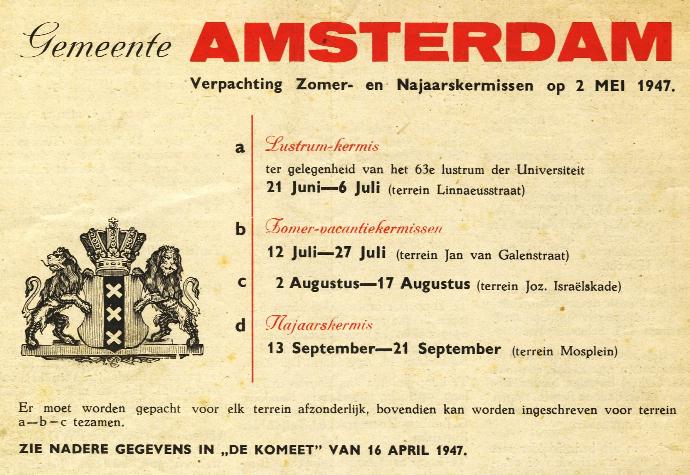 Gemeente AMSTERDAM

Verpachting Zomer- en Najaarskermissen op 2 MEI 1947.

a Lustrum-kermis
ter gelegenheid van het 63e lustrum der Universiteit
21 Juni—6 Juli (terrein Linnaeusstraat)

b Zomer-vacantiekermissen
12 Juli—27 Juli (terrein Jan van Galenstraat)

c 2 Augustus—17 Augustus (terrein Joz. Israëlskade)

d Najaarskermis
13 September—21 September (terrein Mosplein)

Er moet worden gepacht voor elk terrein afzonderlijk, bovendien kan worden ingeschreven voor terrein a—b—c tezamen.

ZIE NADERE GEGEVENS IN „DE KOMEET" VAN 16 APRIL 1947.